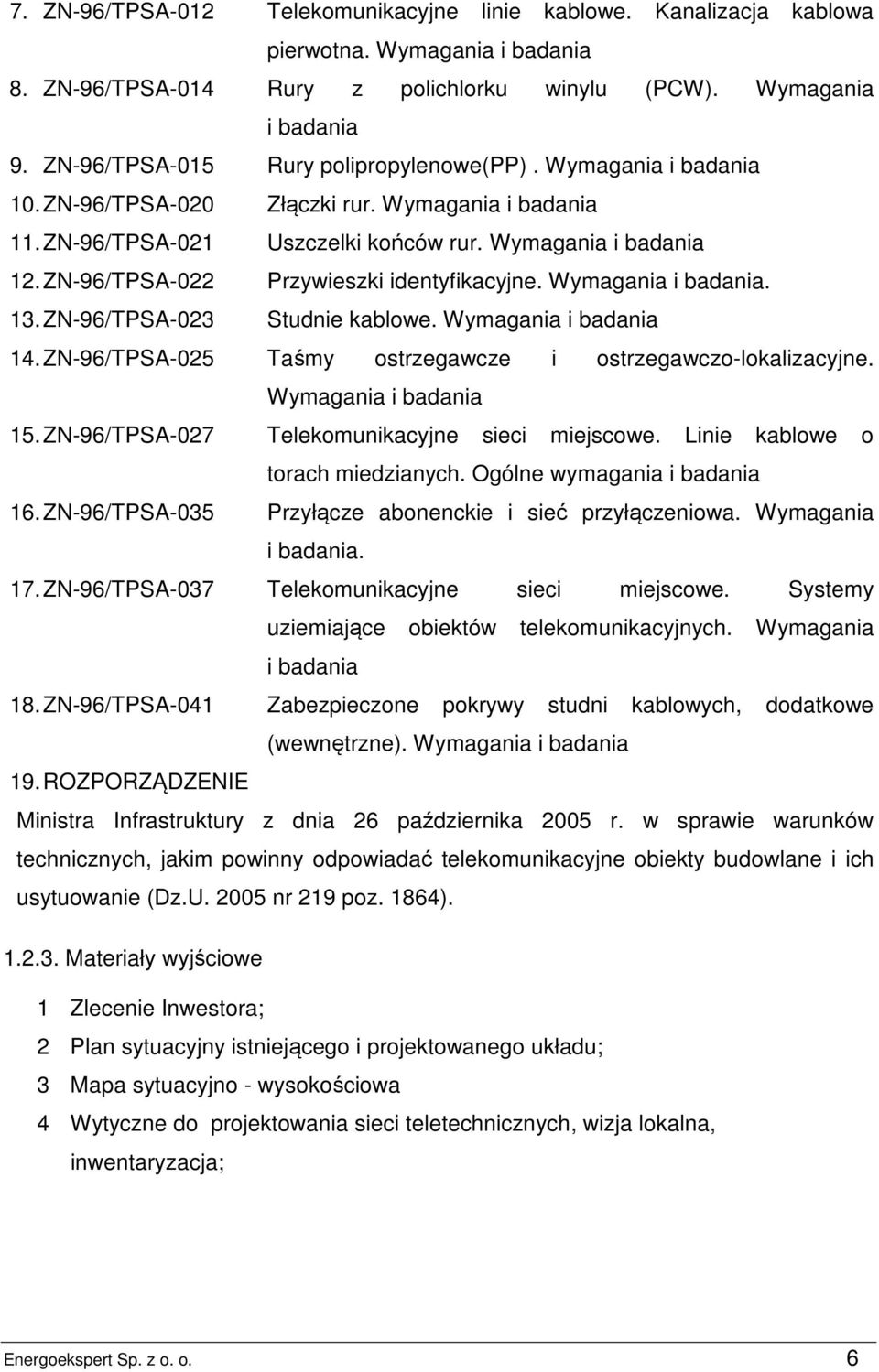 7. ZN-96/TPSA-012 Telekomunikacyjne linie kablowe. Kanalizacja kablowa pierwotna. Wymagania i badania

8. ZN-96/TPSA-014 Rury z polichlorku winylu (PCW). Wymagania i badania

9. ZN-96/TPSA-015 Rury polipropylenowe(PP) . Wymagania i badania

10. ZN-96/TPSA-020 Złączki rur. Wymagania i badania

11. ZN-96/TPSA-021 Uszczelki końców rur. Wymagania i badania

12. ZN-96/TPSA-022 Przywieszki identyfikacyjne. Wymagania i badania.

13. ZN-96/TPSA-023 Studnie kablowe. Wymagania i badania

14. ZN-96/TPSA-025 Taśmy ostrzegawcze i ostrzegawczo-lokalizacyjne. Wymagania i badania

15. ZN-96/TPSA-027 Telekomunikacyjne sieci miejscowe. Linie kablowe o torach miedzianych. Ogólne wymagania i badania

16. ZN-96/TPSA-035 Przyłącze abonenckie i sieć przyłączeniowa. Wymagania i badania.

17. ZN-96/TPSA-037 Telekomunikacyjne sieci miejscowe. Systemy uziemiające obiektów telekomunikacyjnych. Wymagania i badania

18. ZN-96/TPSA-041 Zabezpieczone pokrywy studni kablowych, dodatkowe (wewnętrzne). Wymagania i badania

19. ROZPORZĄDZENIE

Ministra Infrastruktury z dnia 26 października 2005 r. w sprawie warunków technicznych, jakim powinny odpowiadać telekomunikacyjne obiekty budowlane i ich usytuowanie (Dz.U. 2005 nr 219 poz. 1864).

1.2.3. Materiały wyjściowe

1 Zlecenie Inwestora;

2 Plan sytuacyjny istniejącego i projektowanego układu;

3 Mapa sytuacyjno - wysokościowa

4 Wytyczne do projektowania sieci teletechnicznych, wizja lokalna, inwentaryzacja;

Energoekspert Sp. z o. o. 6